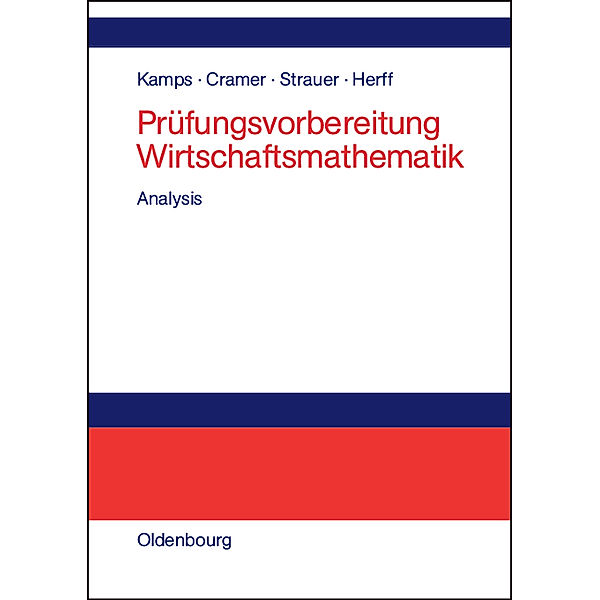 Kamps · Cramer · Strauer · Herff

Prüfungsvorbereitung Wirtschaftsmathematik

Analysis

Oldenbourg